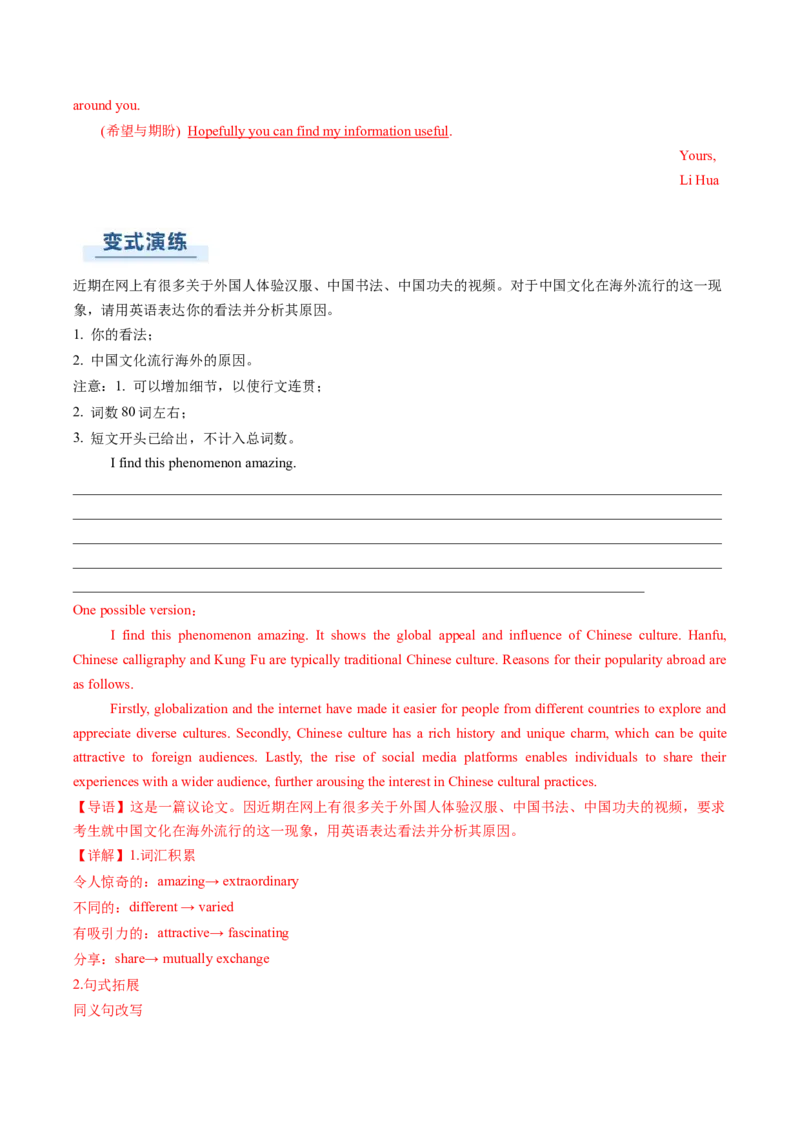 around you.

(希望与期盼) Hopefully you can find my information useful.

Yours,
Li Hua

变式演练

近期在网上有很多关于外国人体验汉服、中国书法、中国功夫的视频。对于中国文化在海外流行的这一现象，请用英语表达你的看法并分析其原因。
1. 你的看法；
2. 中国文化流行海外的原因。
注意：1. 可以增加细节，以使行文连贯；
2. 词数 80 词左右；
3. 短文开头已给出，不计入总词数。

I find this phenomenon amazing.

One possible version：

I find this phenomenon amazing. It shows the global appeal and influence of Chinese culture. Hanfu, Chinese calligraphy and Kung Fu are typically traditional Chinese culture. Reasons for their popularity abroad are as follows.

Firstly, globalization and the internet have made it easier for people from different countries to explore and appreciate diverse cultures. Secondly, Chinese culture has a rich history and unique charm, which can be quite attractive to foreign audiences. Lastly, the rise of social media platforms enables individuals to share their experiences with a wider audience, further arousing the interest in Chinese cultural practices.

【导语】这是一篇议论文。因近期在网上有很多关于外国人体验汉服、中国书法、中国功夫的视频，要求考生就中国文化在海外流行的这一现象，用英语表达看法并分析其原因。
【详解】1.词汇积累
令人惊奇的：amazing→ extraordinary
不同的：different → varied
有吸引力的：attractive→ fascinating
分享：share→ mutually exchange
2.句式拓展
同义句改写